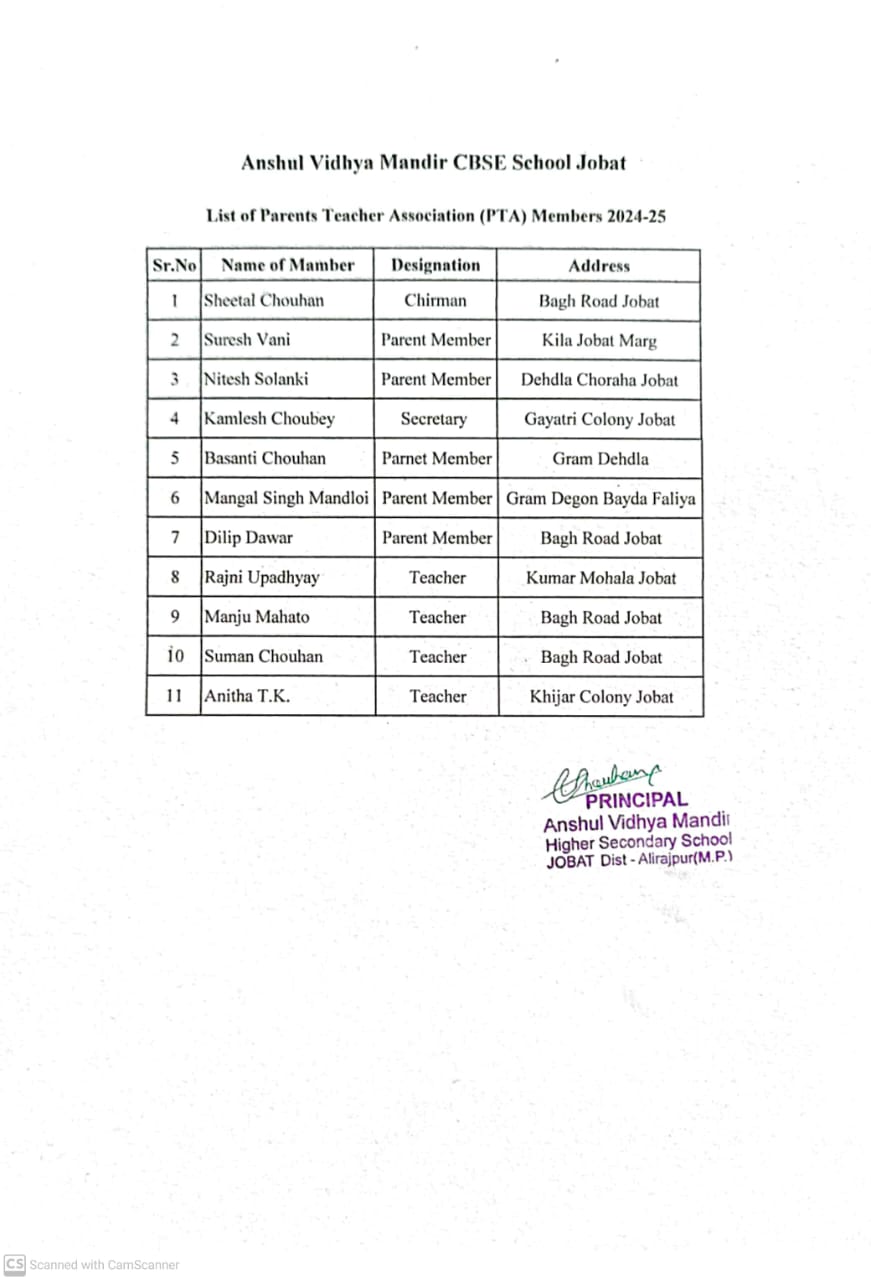 Anshul Vidhya Mandir CBSE School Jobat

List of Parents Teacher Association (PTA) Members 2024-25

| Sr.No | Name of Mamber | Designation | Address |
|---|---|---|---|
| 1 | Sheetal Chouhan | Chirman | Bagh Road Jobat |
| 2 | Suresh Vani | Parent Member | Kila Jobat Marg |
| 3 | Nitesh Solanki | Parent Member | Dehdla Choraha Jobat |
| 4 | Kamlesh Choubey | Secretary | Gayatri Colony Jobat |
| 5 | Basanti Chouhan | Parnet Member | Gram Dehdla |
| 6 | Mangal Singh Mandloi | Parent Member | Gram Degon Bayda Faliya |
| 7 | Dilip Dawar | Parent Member | Bagh Road Jobat |
| 8 | Rajni Upadhyay | Teacher | Kumar Mohala Jobat |
| 9 | Manju Mahato | Teacher | Bagh Road Jobat |
| 10 | Suman Chouhan | Teacher | Bagh Road Jobat |
| 11 | Anitha T.K. | Teacher | Khijar Colony Jobat |

Chouhan
PRINCIPAL
Anshul Vidhya Mandir
Higher Secondary School
JOBAT Dist - Alirajpur(M.P.)

CS Scanned with CamScanner